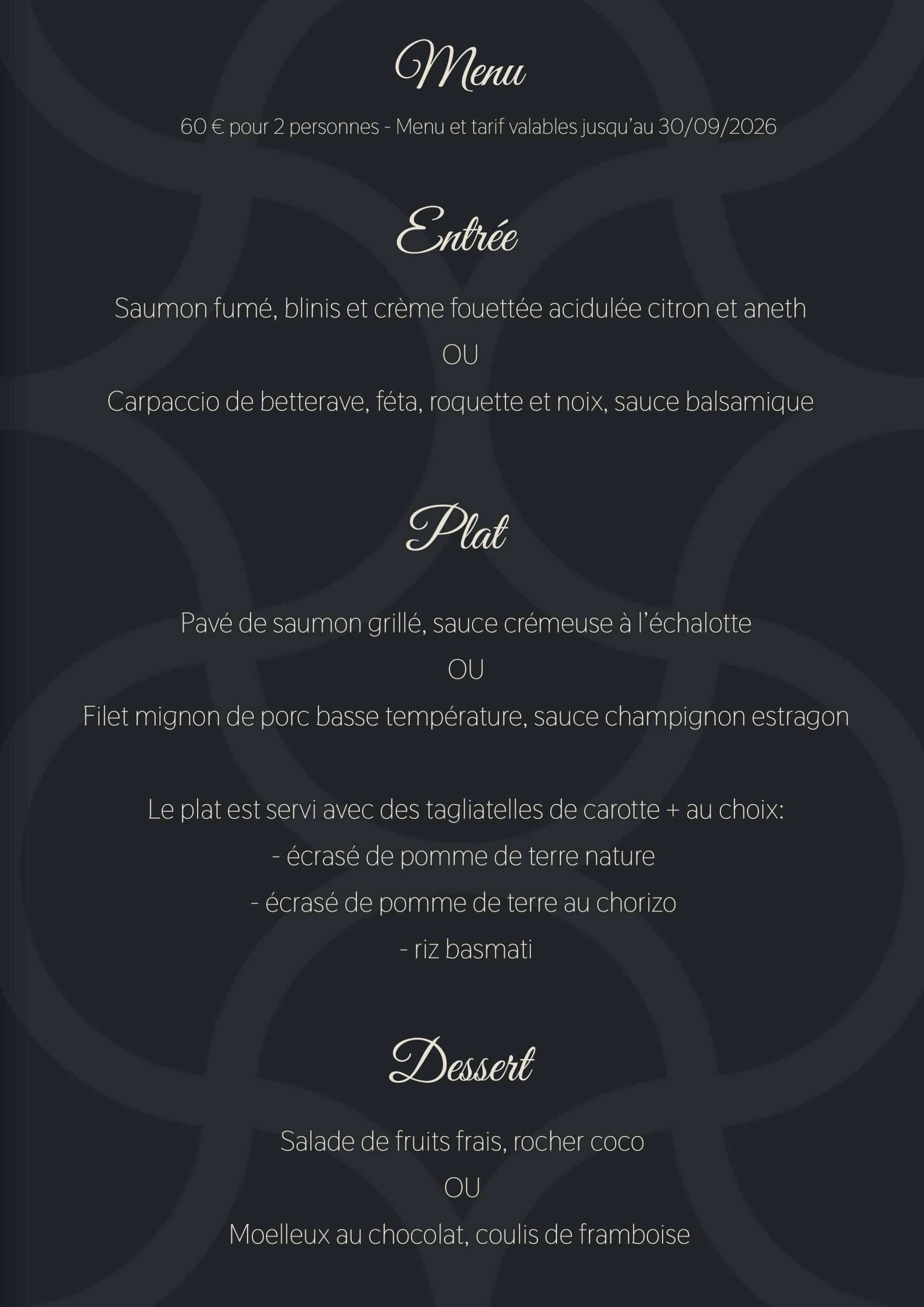 Menu

60 € pour 2 personnes - Menu et tarif valables jusqu'au 30/09/2026

Entrée

Saumon fumé, blinis et crème fouettée acidulée citron et aneth

OU

Carpaccio de betterave, féta, roquette et noix, sauce balsamique

Plat

Pavé de saumon grillé, sauce crémeuse à l'échalotte

OU

Filet mignon de porc basse température, sauce champignon estragon

Le plat est servi avec des tagliatelles de carotte + au choix:

- écrasé de pomme de terre nature

- écrasé de pomme de terre au chorizo

- riz basmati

Dessert

Salade de fruits frais, rocher coco

OU

Moelleux au chocolat, coulis de framboise